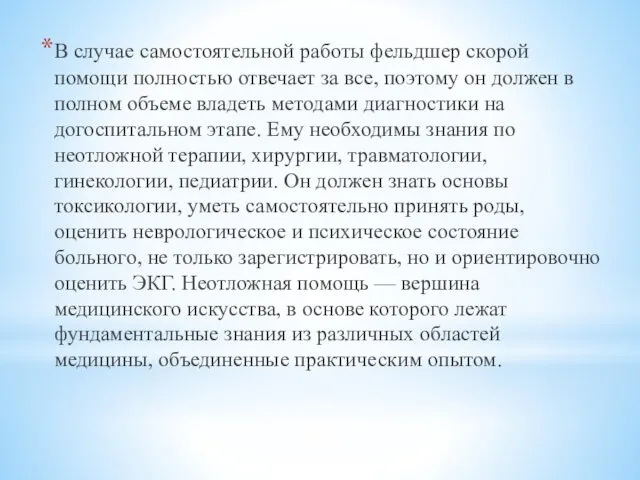 *В случае самостоятельной работы фельдшер скорой помощи полностью отвечает за все, поэтому он должен в полном объеме владеть методами диагностики на догоспитальном этапе. Ему необходимы знания по неотложной терапии, хирургии, травматологии, гинекологии, педиатрии. Он должен знать основы токсикологии, уметь самостоятельно принять роды, оценить неврологическое и психическое состояние больного, не только зарегистрировать, но и ориентировочно оценить ЭКГ. Неотложная помощь — вершина медицинского искусства, в основе которого лежат фундаментальные знания из различных областей медицины, объединенные практическим опытом.